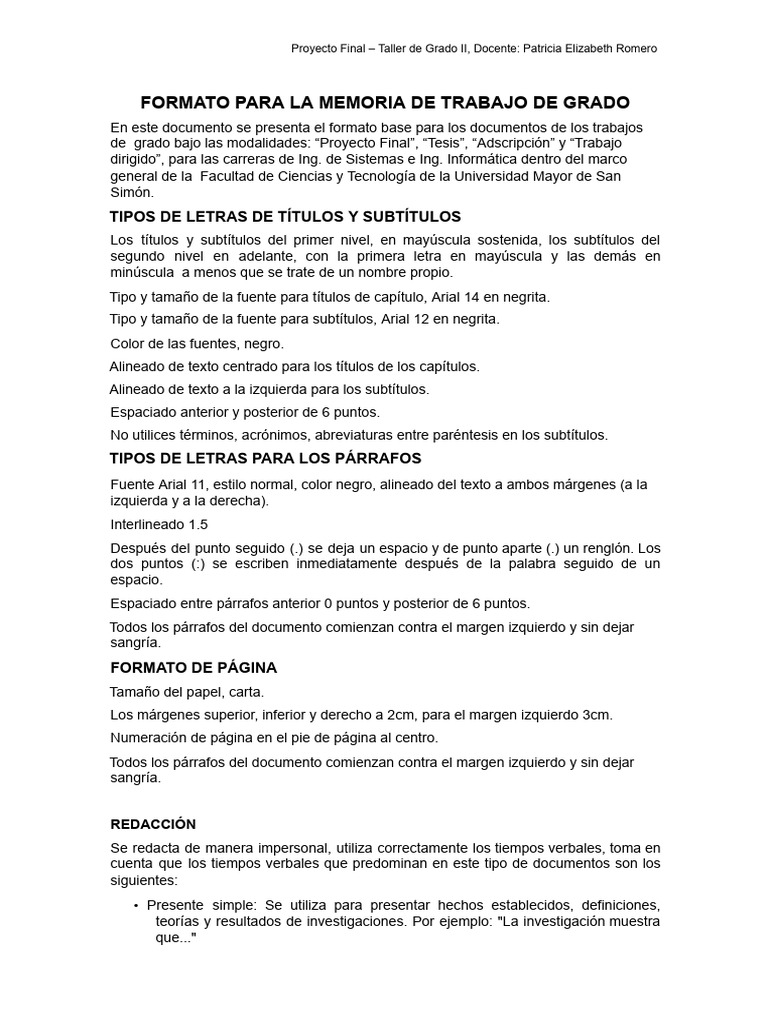 Proyecto Final – Taller de Grado II, Docente: Patricia Elizabeth Romero

FORMATO PARA LA MEMORIA DE TRABAJO DE GRADO

En este documento se presenta el formato base para los documentos de los trabajos de grado bajo las modalidades: “Proyecto Final”, “Tesis”, “Adscripción” y “Trabajo dirigido”, para las carreras de Ing. de Sistemas e Ing. Informática dentro del marco general de la Facultad de Ciencias y Tecnología de la Universidad Mayor de San Simón.

TIPOS DE LETRAS DE TÍTULOS Y SUBTÍTULOS

Los títulos y subtítulos del primer nivel, en mayúscula sostenida, los subtítulos del segundo nivel en adelante, con la primera letra en mayúscula y las demás en minúscula a menos que se trate de un nombre propio.

Tipo y tamaño de la fuente para títulos de capítulo, Arial 14 en negrita.

Tipo y tamaño de la fuente para subtítulos, Arial 12 en negrita.

Color de las fuentes, negro.

Alineado de texto centrado para los títulos de los capítulos.

Alineado de texto a la izquierda para los subtítulos.

Espaciado anterior y posterior de 6 puntos.

No utilices términos, acrónimos, abreviaturas entre paréntesis en los subtítulos.

TIPOS DE LETRAS PARA LOS PÁRRAFOS

Fuente Arial 11, estilo normal, color negro, alineado del texto a ambos márgenes (a la izquierda y a la derecha).

Interlineado 1.5

Después del punto seguido (.) se deja un espacio y de punto aparte (.) un renglón. Los dos puntos (:) se escriben inmediatamente después de la palabra seguido de un espacio.

Espaciado entre párrafos anterior 0 puntos y posterior de 6 puntos.

Todos los párrafos del documento comienzan contra el margen izquierdo y sin dejar sangría.

FORMATO DE PÁGINA

Tamaño del papel, carta.

Los márgenes superior, inferior y derecho a 2cm, para el margen izquierdo 3cm.

Numeración de página en el pie de página al centro.

Todos los párrafos del documento comienzan contra el margen izquierdo y sin dejar sangría.

REDACCIÓN

Se redacta de manera impersonal, utiliza correctamente los tiempos verbales, toma en cuenta que los tiempos verbales que predominan en este tipo de documentos son los siguientes:

• Presente simple: Se utiliza para presentar hechos establecidos, definiciones, teorías y resultados de investigaciones. Por ejemplo: "La investigación muestra que..."